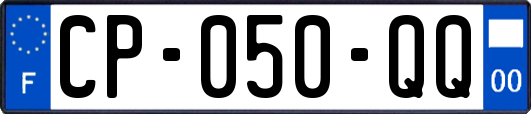 F
CP-050-QQ
00